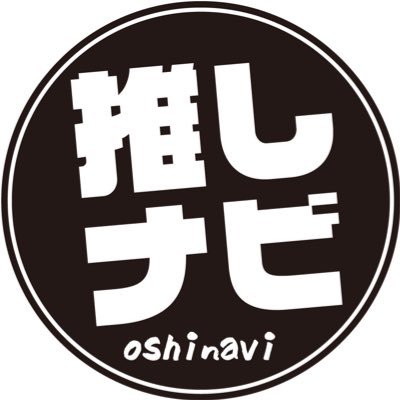 推し
ナビ
oshinavi